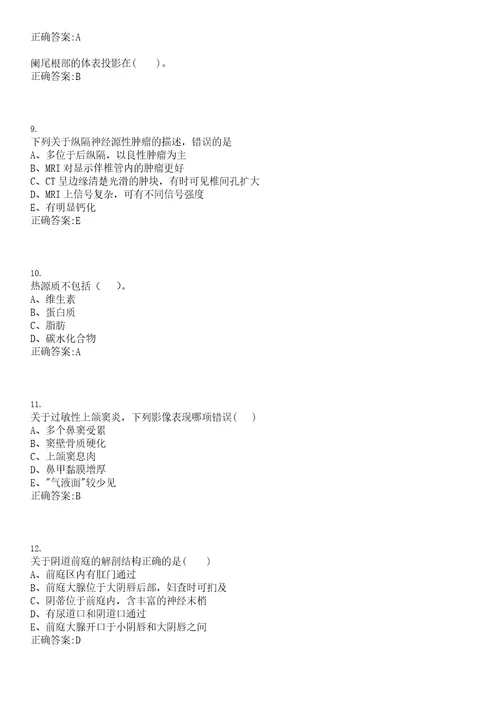 正确答案:A

阑尾根部的体表投影在(　　)。
正确答案:B

9.
下列关于纵隔神经源性肿瘤的描述，错误的是
A、多位于后纵隔，以良性肿瘤为主
B、MRI 对显示伴椎管内的肿瘤更好
C、CT 呈边缘清楚光滑的肿块，有时可见椎间孔扩大
D、MRI 上信号复杂，可有不同信号强度
E、有明显钙化
正确答案:E

10.
热源质不包括（　　）。
A、维生素
B、蛋白质
C、脂肪
D、碳水化合物
正确答案:A

11.
关于过敏性上颌窦炎，下列影像表现哪项错误(　　)
A、多个鼻窦受累
B、窦壁骨质硬化
C、上颌窦息肉
D、鼻甲黏膜增厚
E、"气液面"较少见
正确答案:B

12.
关于阴道前庭的解剖结构正确的是(　　)
A、前庭区内有肛门通过
B、前庭大腺位于大阴唇后部，妇查时可扪及
C、阴蒂位于前庭内，含丰富的神经末梢
D、有尿道口和阴道口通过
E、前庭大腺开口于小阴唇和大阴唇之间
正确答案:D